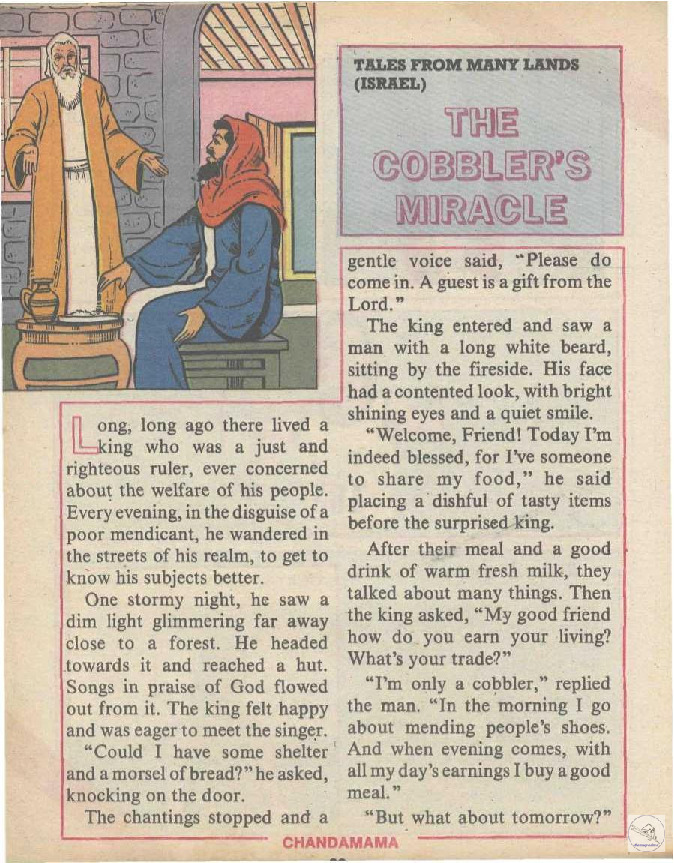 TALES FROM MANY LANDS (ISRAEL)

THE COBBLER'S MIRACLE

Long, long ago there lived a king who was a just and righteous ruler, ever concerned about the welfare of his people. Every evening, in the disguise of a poor mendicant, he wandered in the streets of his realm, to get to know his subjects better.

One stormy night, he saw a dim light glimmering far away close to a forest. He headed towards it and reached a hut. Songs in praise of God flowed out from it. The king felt happy and was eager to meet the singer.

"Could I have some shelter and a morsel of bread?" he asked, knocking on the door.

The chantings stopped and a gentle voice said, "Please do come in. A guest is a gift from the Lord."

The king entered and saw a man with a long white beard, sitting by the fireside. His face had a contented look, with bright shining eyes and a quiet smile.

"Welcome, Friend! Today I'm indeed blessed, for I've someone to share my food," he said placing a dishful of tasty items before the surprised king.

After their meal and a good drink of warm fresh milk, they talked about many things. Then the king asked, "My good friend how do you earn your living? What's your trade?"

"I'm only a cobbler," replied the man. "In the morning I go about mending people's shoes. And when evening comes, with all my day's earnings I buy a good meal."

"But what about tomorrow?"

CHANDAMAMA